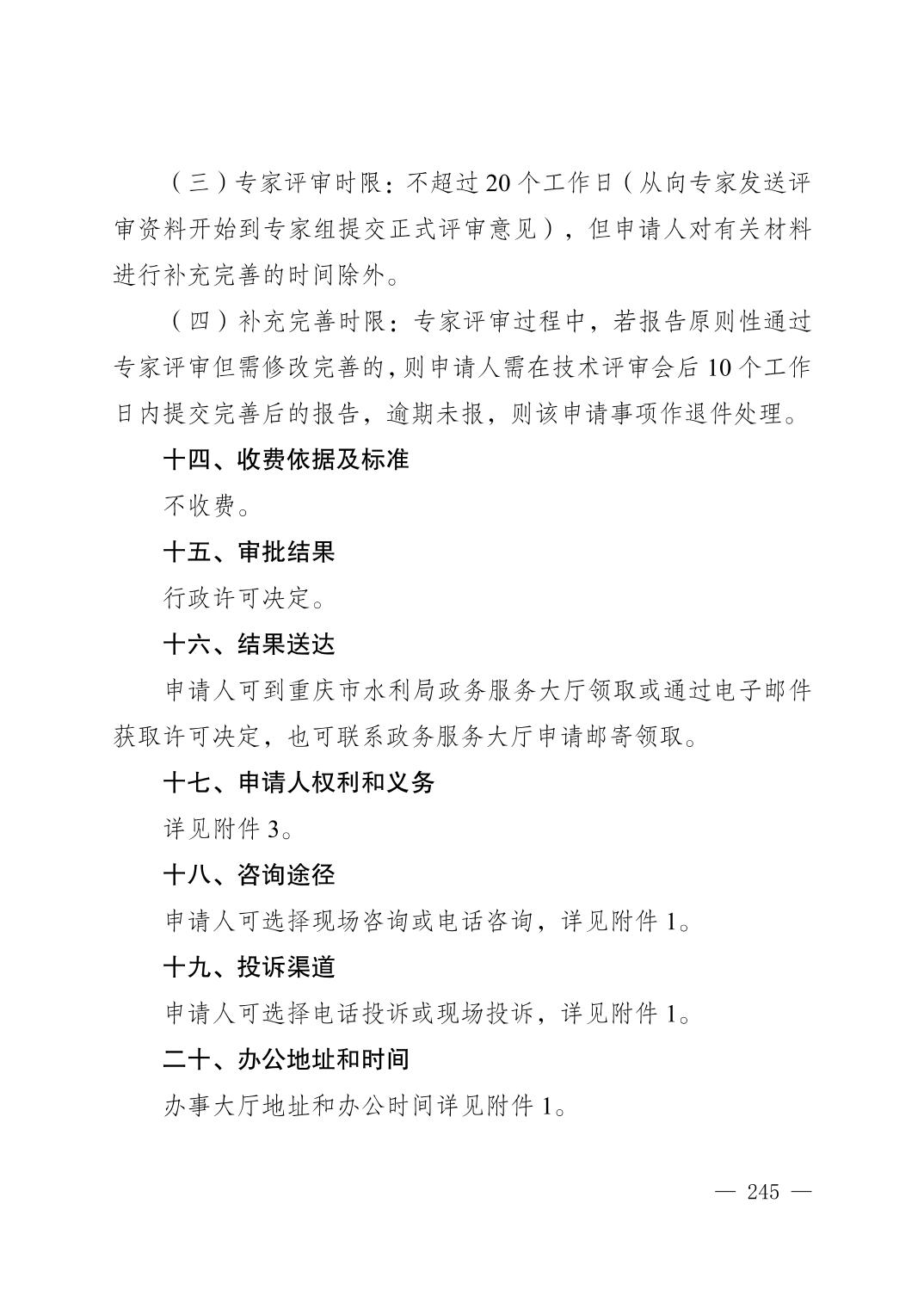 （三）专家评审时限：不超过20个工作日（从向专家发送评审资料开始到专家组提交正式评审意见），但申请人对有关材料进行补充完善的时间除外。

（四）补充完善时限：专家评审过程中，若报告原则性通过专家评审但需修改完善的，则申请人需在技术评审会后10个工作日内提交完善后的报告，逾期未报，则该申请事项作退件处理。

十四、收费依据及标准

不收费。

十五、审批结果

行政许可决定。

十六、结果送达

申请人可到重庆市水利局政务服务大厅领取或通过电子邮件获取许可决定，也可联系政务服务大厅申请邮寄领取。

十七、申请人权利和义务

详见附件3。

十八、咨询途径

申请人可选择现场咨询或电话咨询，详见附件1。

十九、投诉渠道

申请人可选择电话投诉或现场投诉，详见附件1。

二十、办公地址和时间

办事大厅地址和办公时间详见附件1。

— 245 —